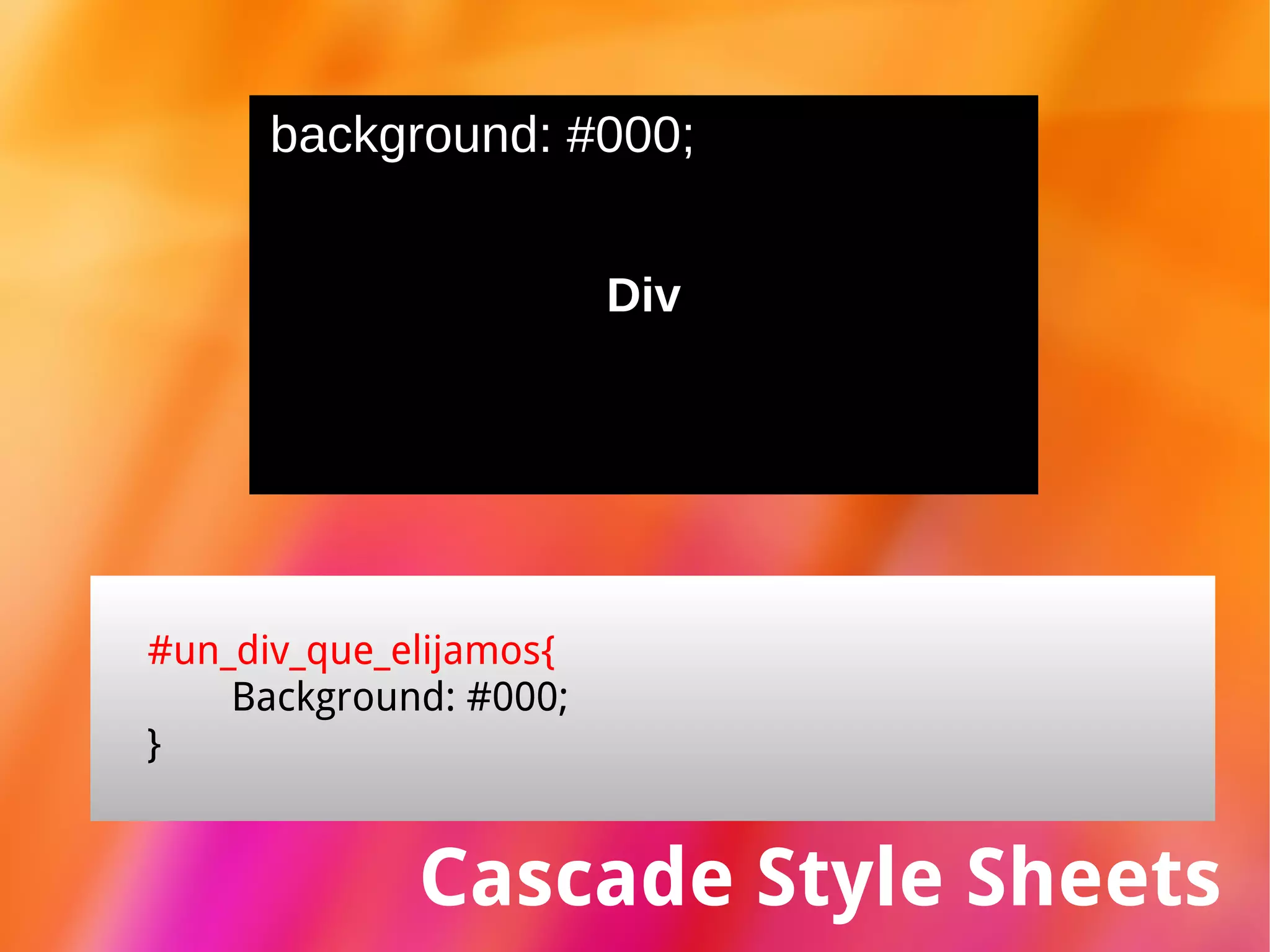 background: #000;

Div

#un_div_que_elijamos{
Background: #000;
}

Cascade Style Sheets